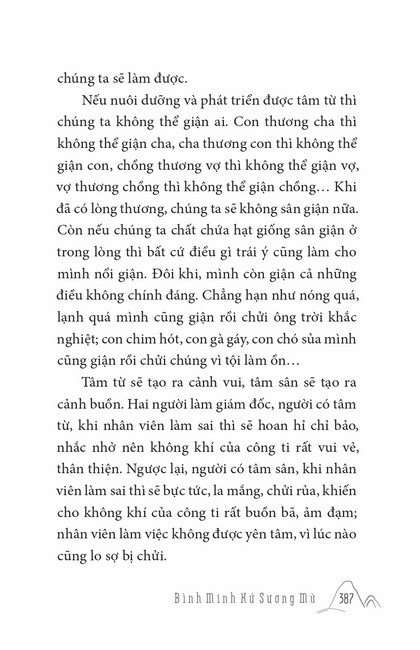 chúng ta sẽ làm được.

Nếu nuôi dưỡng và phát triển được tâm từ thì chúng ta không thể giận ai. Con thương cha thì không thể giận cha, cha thương con thì không thể giận con, chồng thương vợ thì không thể giận vợ, vợ thương chồng thì không thể giận chồng… Khi đã có lòng thương, chúng ta sẽ không sân giận nữa. Còn nếu chúng ta chất chứa hạt giống sân giận ở trong lòng thì bất cứ điều gì trái ý cũng làm cho mình nổi giận. Đôi khi, mình còn giận cả những điều không chính đáng. Chẳng hạn như nóng quá, lạnh quá mình cũng giận rồi chửi ông trời khắc nghiệt; con chim hót, con gà gáy, con chó sủa mình cũng giận rồi chửi chúng vì tội làm ồn…

Tâm từ sẽ tạo ra cảnh vui, tâm sân sẽ tạo ra cảnh buồn. Hai người làm giám đốc, người có tâm từ, khi nhân viên làm sai thì sẽ hoan hỉ chỉ bảo, nhắc nhở nên không khí của công ti rất vui vẻ, thân thiện. Ngược lại, người có tâm sân, khi nhân viên làm sai thì sẽ bực tức, la mắng, chửi rủa, khiến cho không khí của công ti rất buồn bã, ảm đạm; nhân viên làm việc không được yên tâm, vì lúc nào cũng lo sợ bị chửi.

Bình Minh Xứ Sương Mù 387